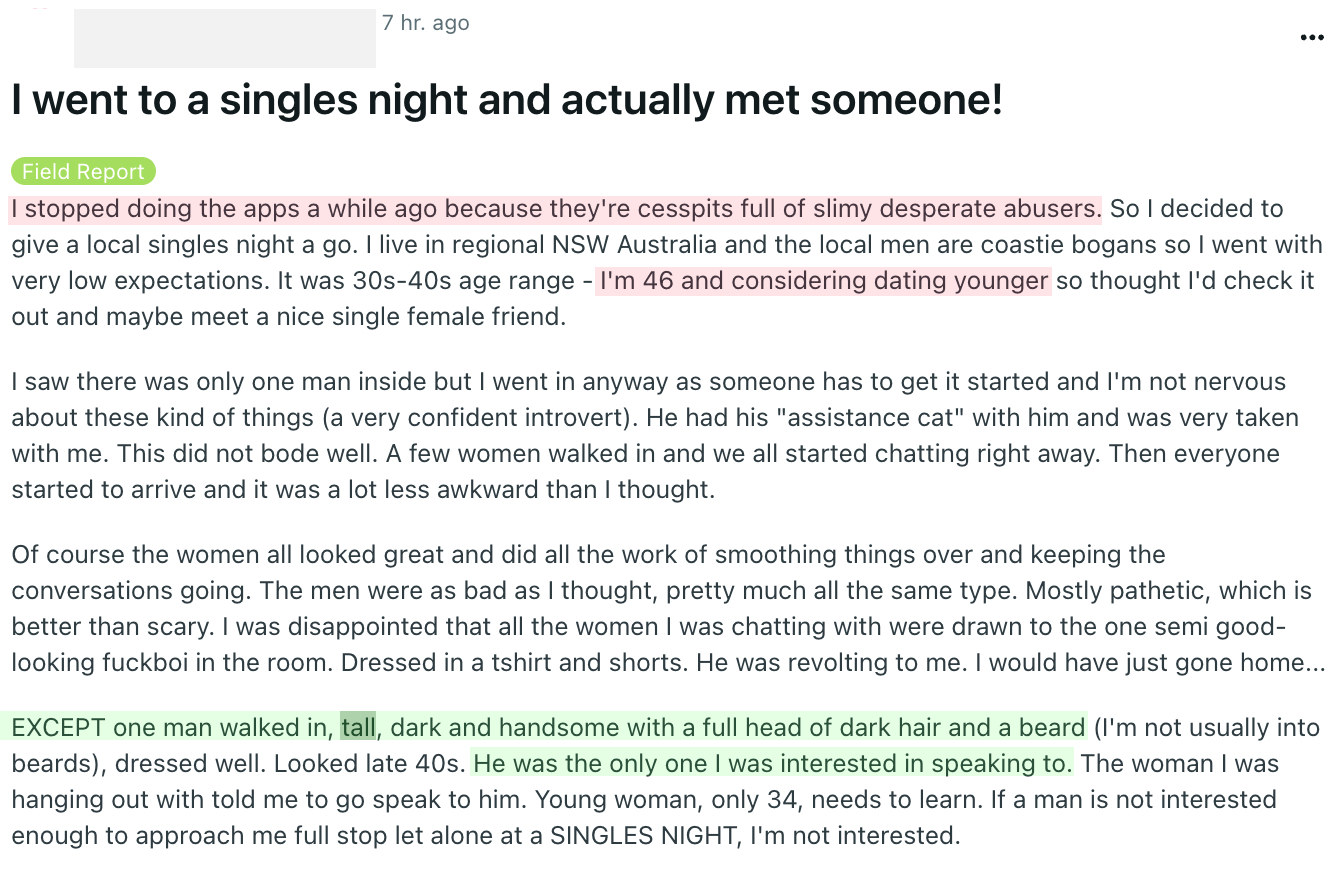 7 hr. ago

...

I went to a singles night and actually met someone!

Field Report

I stopped doing the apps a while ago because they're cesspits full of slimy desperate abusers. So I decided to give a local singles night a go. I live in regional NSW Australia and the local men are coastie bogans so I went with very low expectations. It was 30s-40s age range - I'm 46 and considering dating younger so thought I'd check it out and maybe meet a nice single female friend.

I saw there was only one man inside but I went in anyway as someone has to get it started and I'm not nervous about these kind of things (a very confident introvert). He had his "assistance cat" with him and was very taken with me. This did not bode well. A few women walked in and we all started chatting right away. Then everyone started to arrive and it was a lot less awkward than I thought.

Of course the women all looked great and did all the work of smoothing things over and keeping the conversations going. The men were as bad as I thought, pretty much all the same type. Mostly pathetic, which is better than scary. I was disappointed that all the women I was chatting with were drawn to the one semi good-looking fuckboi in the room. Dressed in a tshirt and shorts. He was revolting to me. I would have just gone home...

EXCEPT one man walked in, tall, dark and handsome with a full head of dark hair and a beard (I'm not usually into beards), dressed well. Looked late 40s. He was the only one I was interested in speaking to. The woman I was hanging out with told me to go speak to him. Young woman, only 34, needs to learn. If a man is not interested enough to approach me full stop let alone at a SINGLES NIGHT, I'm not interested.